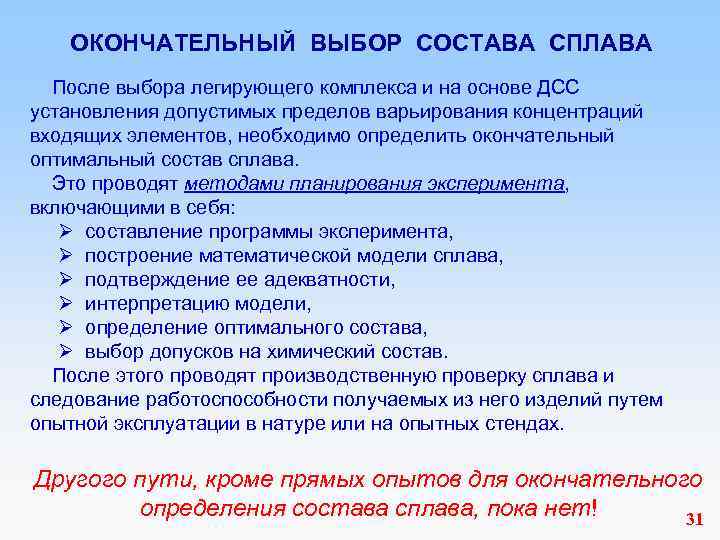 ОКОНЧАТЕЛЬНЫЙ ВЫБОР СОСТАВА СПЛАВА

После выбора легирующего комплекса и на основе ДСС установления допустимых пределов варьирования концентраций входящих элементов, необходимо определить окончательный оптимальный состав сплава.

Это проводят методами планирования эксперимента, включающими в себя:
➢ составление программы эксперимента,
➢ построение математической модели сплава,
➢ подтверждение ее адекватности,
➢ интерпретацию модели,
➢ определение оптимального состава,
➢ выбор допусков на химический состав.

После этого проводят производственную проверку сплава и следование работоспособности получаемых из него изделий путем опытной эксплуатации в натуре или на опытных стендах.

Другого пути, кроме прямых опытов для окончательного определения состава сплава, пока нет!

31